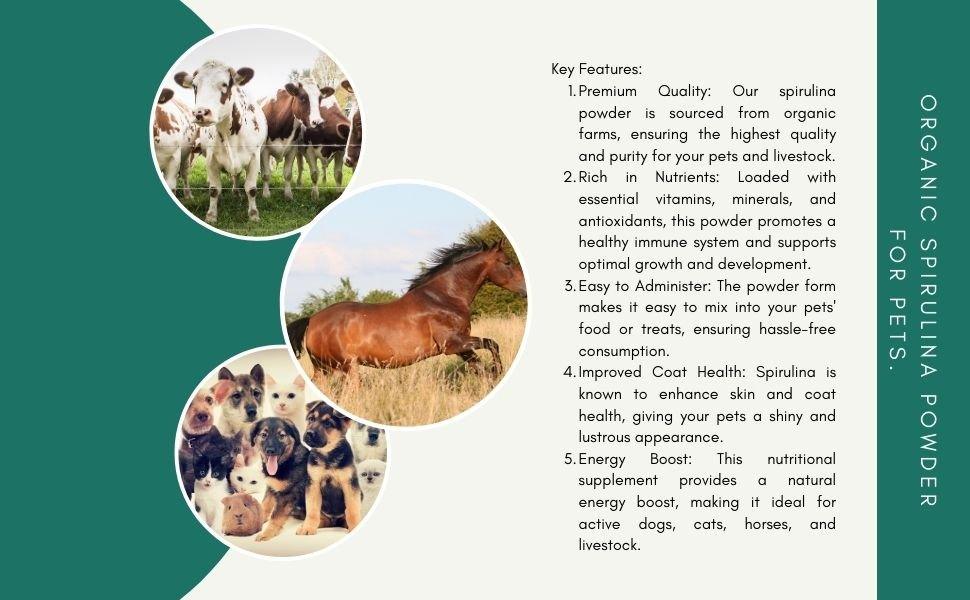 Key Features:

1. Premium Quality: Our spirulina powder is sourced from organic farms, ensuring the highest quality and purity for your pets and livestock.
2. Rich in Nutrients: Loaded with essential vitamins, minerals, and antioxidants, this powder promotes a healthy immune system and supports optimal growth and development.
3. Easy to Administer: The powder form makes it easy to mix into your pets' food or treats, ensuring hassle-free consumption.
4. Improved Coat Health: Spirulina is known to enhance skin and coat health, giving your pets a shiny and lustrous appearance.
5. Energy Boost: This nutritional supplement provides a natural energy boost, making it ideal for active dogs, cats, horses, and livestock.

ORGANIC SPIRULINA POWDER FOR PETS.